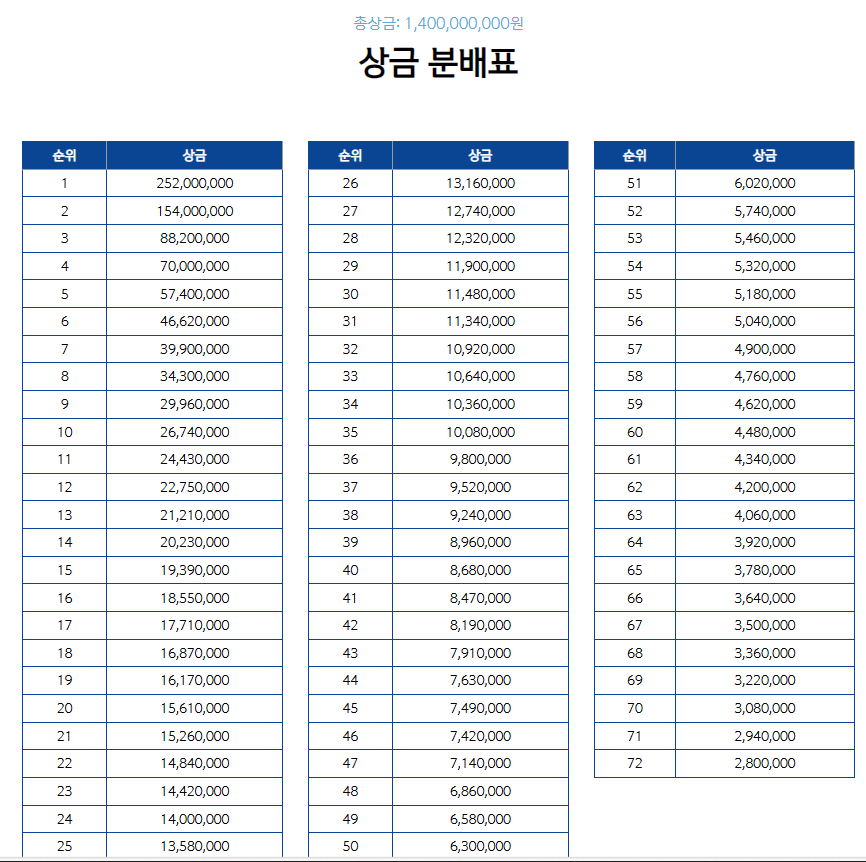 총상금: 1,400,000,000원

상금 분배표

| 순위 | 상금 |
|---|---|
| 1 | 252,000,000 |
| 2 | 154,000,000 |
| 3 | 88,200,000 |
| 4 | 70,000,000 |
| 5 | 57,400,000 |
| 6 | 46,620,000 |
| 7 | 39,900,000 |
| 8 | 34,300,000 |
| 9 | 29,960,000 |
| 10 | 26,740,000 |
| 11 | 24,430,000 |
| 12 | 22,750,000 |
| 13 | 21,210,000 |
| 14 | 20,230,000 |
| 15 | 19,390,000 |
| 16 | 18,550,000 |
| 17 | 17,710,000 |
| 18 | 16,870,000 |
| 19 | 16,170,000 |
| 20 | 15,610,000 |
| 21 | 15,260,000 |
| 22 | 14,840,000 |
| 23 | 14,420,000 |
| 24 | 14,000,000 |
| 25 | 13,580,000 |

| 순위 | 상금 |
|---|---|
| 26 | 13,160,000 |
| 27 | 12,740,000 |
| 28 | 12,320,000 |
| 29 | 11,900,000 |
| 30 | 11,480,000 |
| 31 | 11,340,000 |
| 32 | 10,920,000 |
| 33 | 10,640,000 |
| 34 | 10,360,000 |
| 35 | 10,080,000 |
| 36 | 9,800,000 |
| 37 | 9,520,000 |
| 38 | 9,240,000 |
| 39 | 8,960,000 |
| 40 | 8,680,000 |
| 41 | 8,470,000 |
| 42 | 8,190,000 |
| 43 | 7,910,000 |
| 44 | 7,630,000 |
| 45 | 7,490,000 |
| 46 | 7,420,000 |
| 47 | 7,140,000 |
| 48 | 6,860,000 |
| 49 | 6,580,000 |
| 50 | 6,300,000 |

| 순위 | 상금 |
|---|---|
| 51 | 6,020,000 |
| 52 | 5,740,000 |
| 53 | 5,460,000 |
| 54 | 5,320,000 |
| 55 | 5,180,000 |
| 56 | 5,040,000 |
| 57 | 4,900,000 |
| 58 | 4,760,000 |
| 59 | 4,620,000 |
| 60 | 4,480,000 |
| 61 | 4,340,000 |
| 62 | 4,200,000 |
| 63 | 4,060,000 |
| 64 | 3,920,000 |
| 65 | 3,780,000 |
| 66 | 3,640,000 |
| 67 | 3,500,000 |
| 68 | 3,360,000 |
| 69 | 3,220,000 |
| 70 | 3,080,000 |
| 71 | 2,940,000 |
| 72 | 2,800,000 |